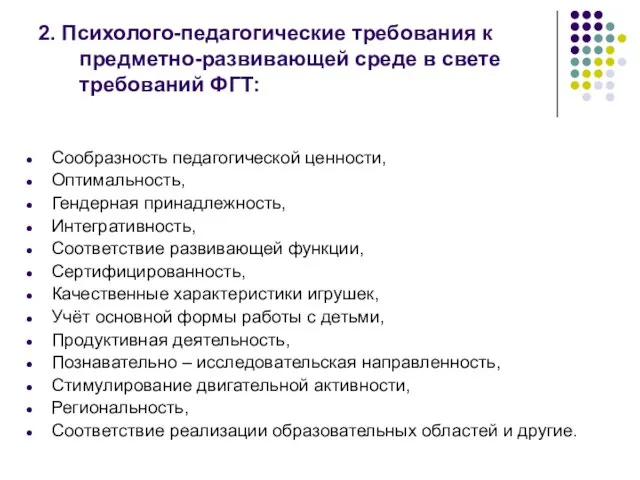 2. Психолого-педагогические требования к предметно-развивающей среде в свете требований ФГТ:

- Сообразность педагогической ценности,
- Оптимальность,
- Гендерная принадлежность,
- Интегративность,
- Соответствие развивающей функции,
- Сертифицированность,
- Качественные характеристики игрушек,
- Учёт основной формы работы с детьми,
- Продуктивная деятельность,
- Познавательно – исследовательская направленность,
- Стимулирование двигательной активности,
- Региональность,
- Соответствие реализации образовательных областей и другие.